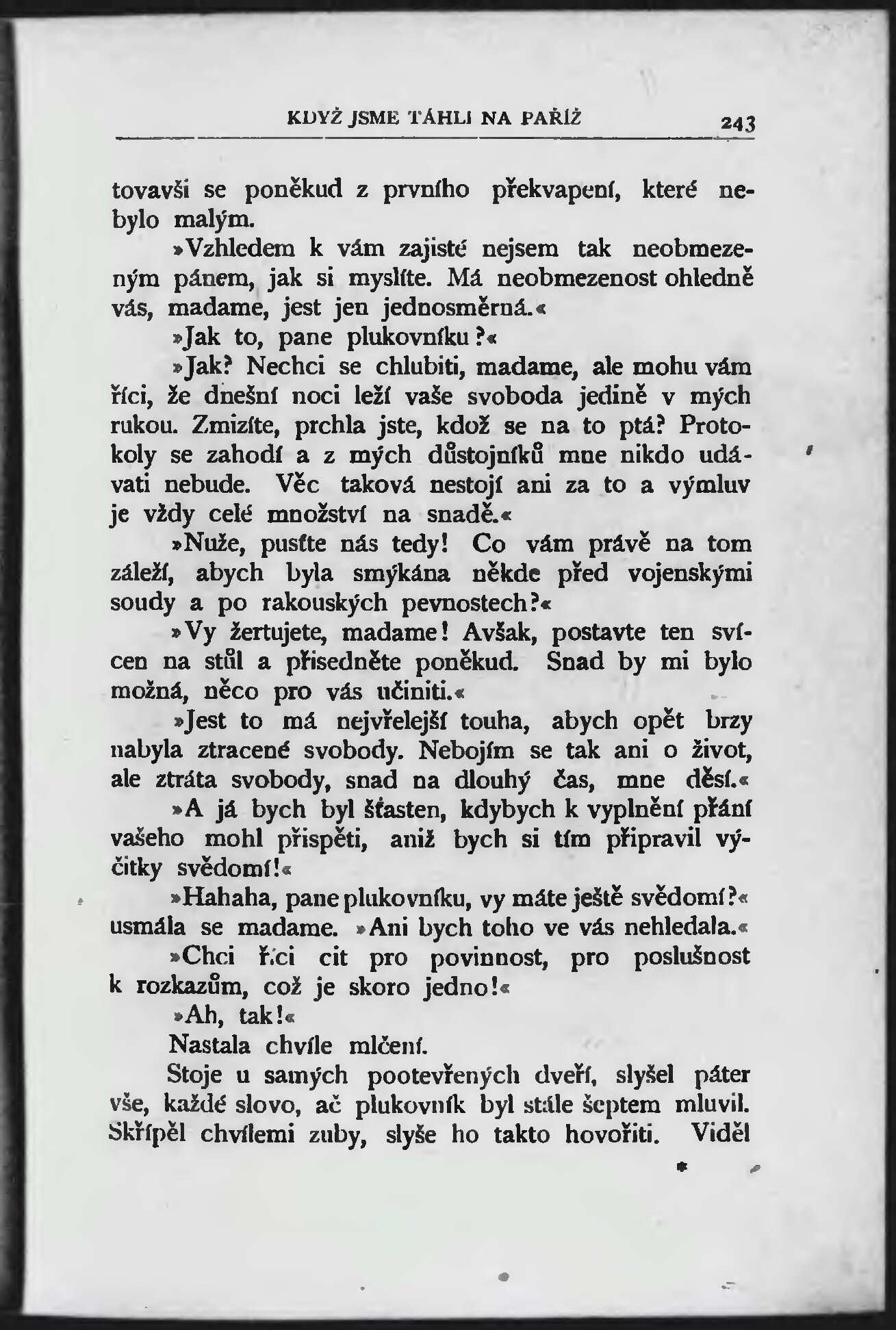 KDYŽ JSME TÁHLI NA PAŘÍŽ 243

tovavši se poněkud z prvního překvapení, které nebylo malým.

»Vzhledem k vám zajisté nejsem tak neobmezeným pánem, jak si myslíte. Má neobmezenost ohledně vás, madame, jest jen jednosměrná.«

»Jak to, pane plukovníku?«

»Jak? Nechci se chlubiti, madame, ale mohu vám říci, že dnešní noci leží vaše svoboda jedině v mých rukou. Zmizíte, prchla jste, kdož se na to ptá? Protokoly se zahodí a z mých důstojníků mne nikdo udávati nebude. Věc taková nestojí ani za to a výmluv je vždy celé množství na snadě.«

»Nuže, pusťte nás tedy! Co vám právě na tom záleží, abych byla smýkána někde před vojenskými soudy a po rakouských pevnostech?«

»Vy žertujete, madame! Avšak, postavte ten svícen na stůl a přisedněte poněkud. Snad by mi bylo možná, něco pro vás učiniti.«

»Jest to má nejvřelejší touha, abych opět brzy nabyla ztracené svobody. Nebojím se tak ani o život, ale ztráta svobody, snad na dlouhý čas, mne děsí.«

»A já bych byl šťasten, kdybych k vyplnění přání vašeho mohl přispěti, aniž bych si tím připravil výčitky svědomí!«

»Hahaha, pane plukovníku, vy máte ještě svědomí?« usmála se madame. »Ani bych toho ve vás nehledala.«

»Chci říci cit pro povinnost, pro poslušnost k rozkazům, což je skoro jedno!«

»Ah, tak!«

Nastala chvíle mlčení.

Stoje u samých pootevřených dveří, slyšel páter vše, každé slovo, ač plukovník byl stále šeptem mluvil. Skřípěl chvílemi zuby, slyše ho takto hovořiti. Viděl